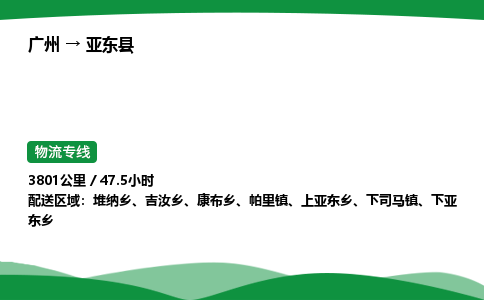 广州 → 亚东县

物流专线

3801公里 / 47.5小时
配送区域：堆纳乡、吉汝乡、康布乡、帕里镇、上亚东乡、下司马镇、下亚东乡